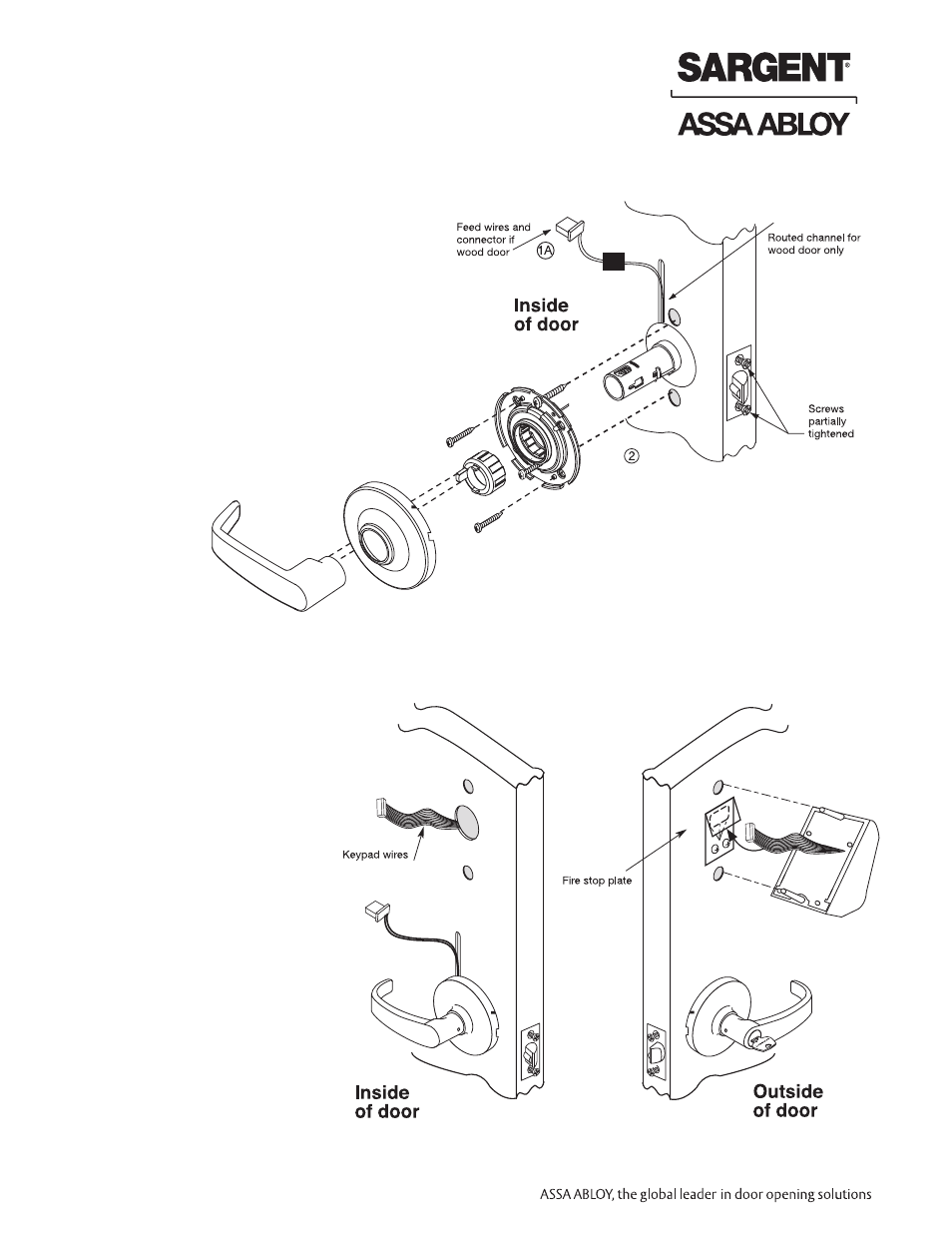 SARGENT®

ASSA ABLOY

Feed wires and connector if wood door

1A

Routed channel for wood door only

Inside of door

Screws partially tightened

2

Keypad wires

Fire stop plate

Inside of door

Outside of door

ASSA ABLOY, the global leader in door opening solutions